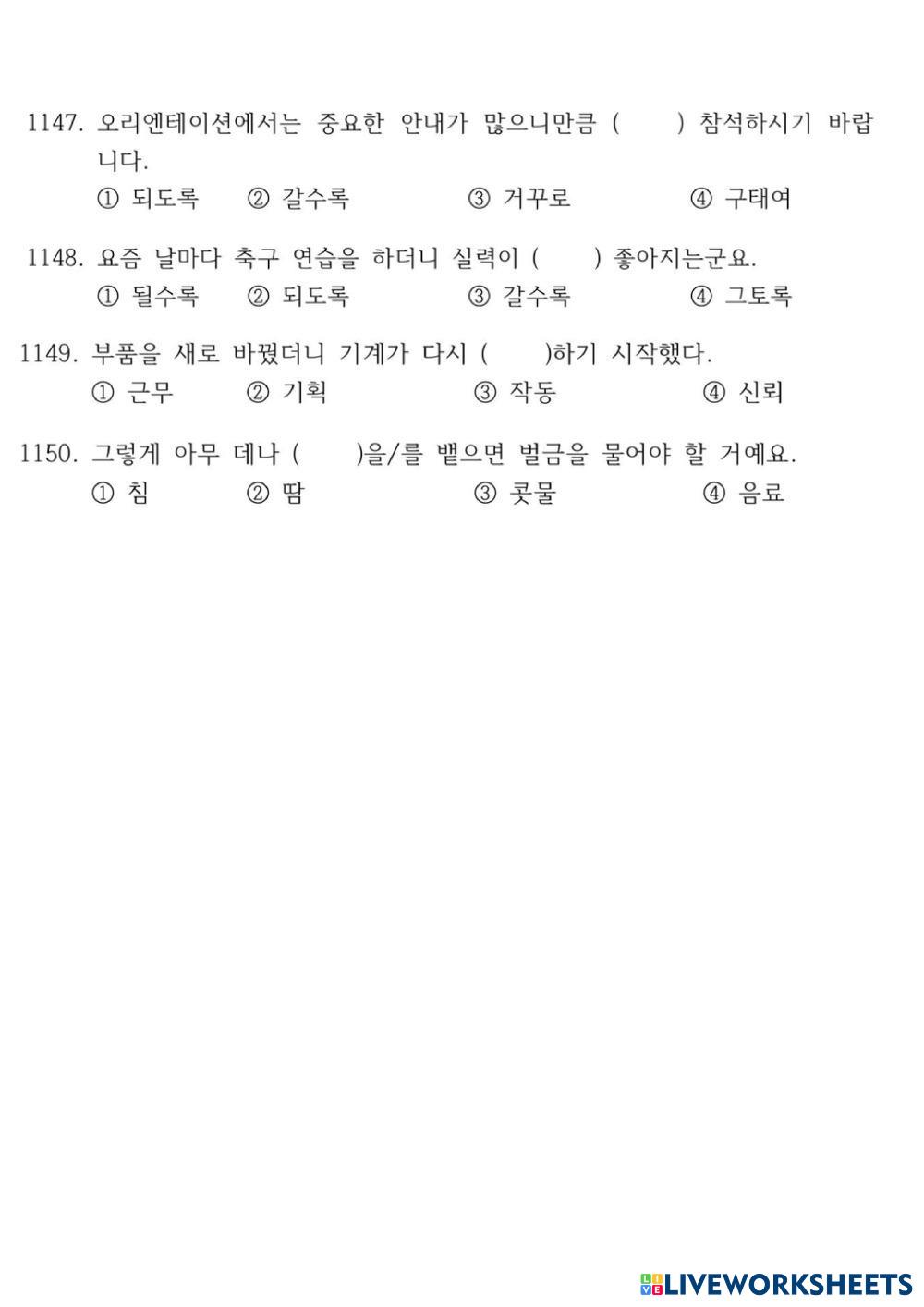 1147. 오리엔테이션에서는 중요한 안내가 많으니만큼 (  ) 참석하시기 바랍니다.
① 되도록 ② 갈수록 ③ 거꾸로 ④ 구태여

1148. 요즘 날마다 축구 연습을 하더니 실력이 (  ) 좋아지는군요.
① 될수록 ② 되도록 ③ 갈수록 ④ 그토록

1149. 부품을 새로 바꿨더니 기계가 다시 (  )하기 시작했다.
① 근무 ② 기획 ③ 작동 ④ 신뢰

1150. 그렇게 아무 데나 (  )을/를 뱉으면 벌금을 물어야 할 거예요.
① 침 ② 땀 ③ 콧물 ④ 음료

LIVEWORKSHEETS